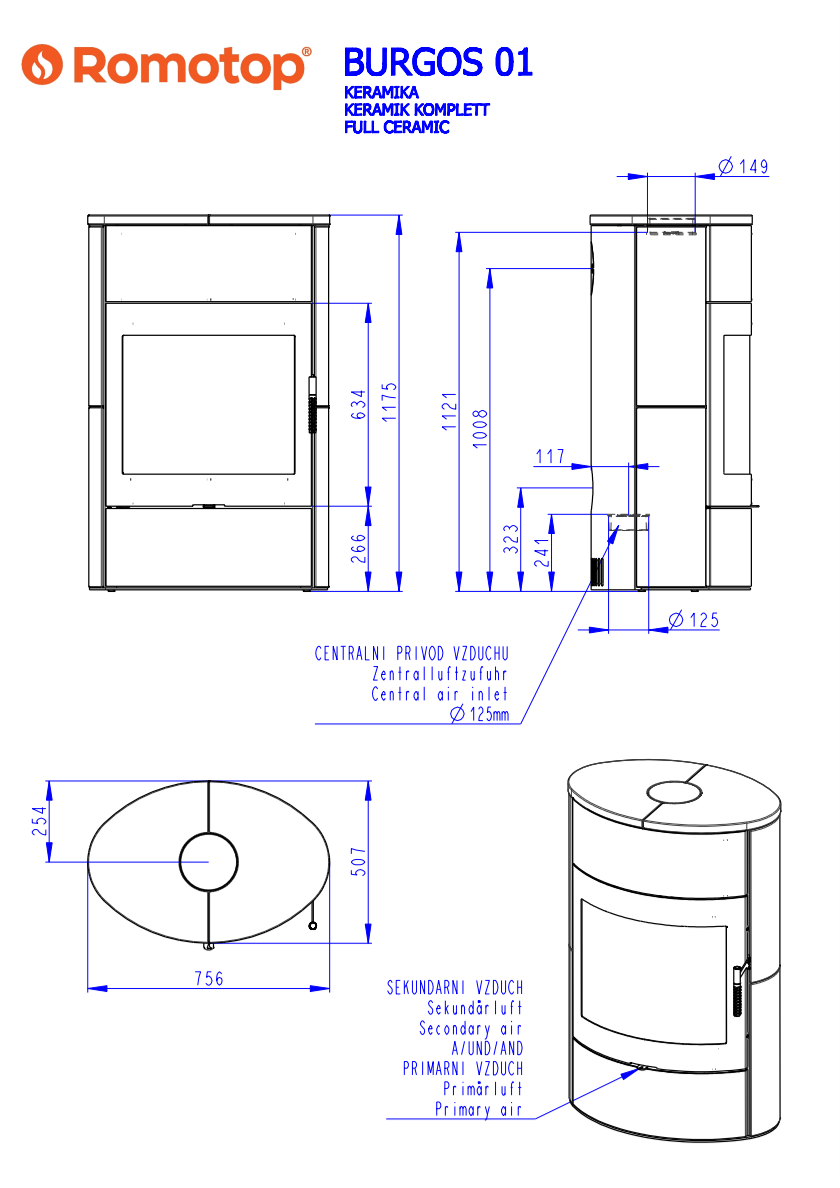 Romotop®

BURGOS 01
KERAMIKA
KERAMIK KOMPLETT
FULL CERAMIC

$\varnothing$ 149

634
1175
266

1121
1008
117
323
241

$\varnothing$ 125

CENTRALNI PRIVOD VZDUCHU
Zentralluftzufuhr
Central air inlet
$\varnothing$ 125mm

254
507
756

SEKUNDARNI VZDUCH
Sekundärluft
Secondary air
A/UND/AND
PRIMARNI VZDUCH
Primärluft
Primary air